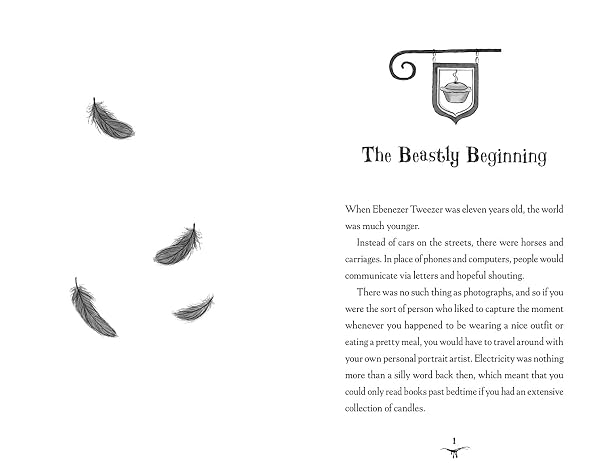 The Beastly Beginning

When Ebenezer Tweezer was eleven years old, the world was much younger.

Instead of cars on the streets, there were horses and carriages. In place of phones and computers, people would communicate via letters and hopeful shouting.

There was no such thing as photographs, and so if you were the sort of person who liked to capture the moment whenever you happened to be wearing a nice outfit or eating a pretty meal, you would have to travel around with your own personal portrait artist. Electricity was nothing more than a silly word back then, which meant that you could only read books past bedtime if you had an extensive collection of candles.

1